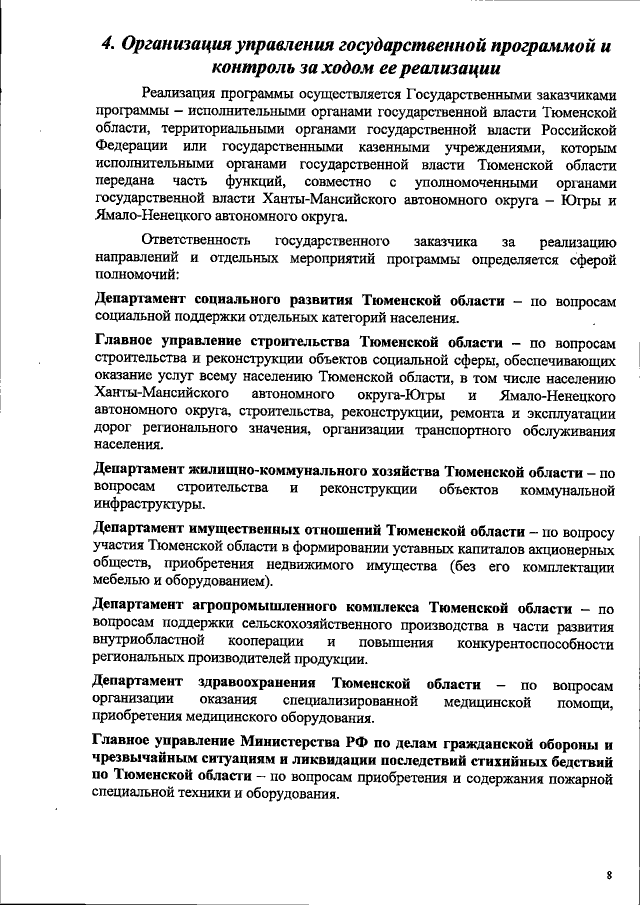 4. Организация управления государственной программой и контроль за ходом ее реализации

Реализация программы осуществляется Государственными заказчиками программы – исполнительными органами государственной власти Тюменской области, территориальными органами государственной власти Российской Федерации или государственными казенными учреждениями, которым исполнительными органами государственной власти Тюменской области передана часть функций, совместно с уполномоченными органами государственной власти Ханты-Мансийского автономного округа – Югры и Ямало-Ненецкого автономного округа.

Ответственность государственного заказчика за реализацию направлений и отдельных мероприятий программы определяется сферой полномочий:

Департамент социального развития Тюменской области – по вопросам социальной поддержки отдельных категорий населения.

Главное управление строительства Тюменской области – по вопросам строительства и реконструкции объектов социальной сферы, обеспечивающих оказание услуг всему населению Тюменской области, в том числе населению Ханты-Мансийского автономного округа-Югры и Ямало-Ненецкого автономного округа, строительства, реконструкции, ремонта и эксплуатации дорог регионального значения, организации транспортного обслуживания населения.

Департамент жилищно-коммунального хозяйства Тюменской области – по вопросам строительства и реконструкции объектов коммунальной инфраструктуры.

Департамент имущественных отношений Тюменской области – по вопросу участия Тюменской области в формировании уставных капиталов акционерных обществ, приобретения недвижимого имущества (без его комплектации мебелью и оборудованием).

Департамент агропромышленного комплекса Тюменской области – по вопросам поддержки сельскохозяйственного производства в части развития внутриобластной кооперации и повышения конкурентоспособности региональных производителей продукции.

Департамент здравоохранения Тюменской области – по вопросам организации оказания специализированной медицинской помощи, приобретения медицинского оборудования.

Главное управление Министерства РФ по делам гражданской обороны и чрезвычайным ситуациям и ликвидации последствий стихийных бедствий по Тюменской области – по вопросам приобретения и содержания пожарной специальной техники и оборудования.

8